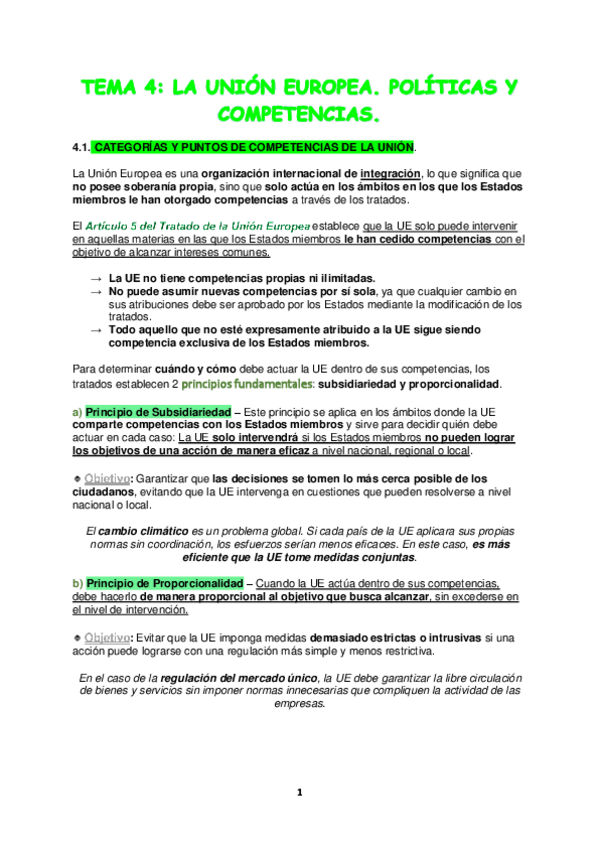 TEMA 4: LA UNIÓN EUROPEA. POLÍTICAS Y COMPETENCIAS.

4.1. CATEGORÍAS Y PUNTOS DE COMPETENCIAS DE LA UNIÓN.

La Unión Europea es una organización internacional de integración, lo que significa que no posee soberanía propia, sino que solo actúa en los ámbitos en los que los Estados miembros le han otorgado competencias a través de los tratados.

El Artículo 5 del Tratado de la Unión Europea establece que la UE solo puede intervenir en aquellas materias en las que los Estados miembros le han cedido competencias con el objetivo de alcanzar intereses comunes.

→ La UE no tiene competencias propias ni ilimitadas.
→ No puede asumir nuevas competencias por sí sola, ya que cualquier cambio en sus atribuciones debe ser aprobado por los Estados mediante la modificación de los tratados.
→ Todo aquello que no esté expresamente atribuido a la UE sigue siendo competencia exclusiva de los Estados miembros.

Para determinar cuándo y cómo debe actuar la UE dentro de sus competencias, los tratados establecen 2 principios fundamentales: subsidiariedad y proporcionalidad.

a) Principio de Subsidiariedad – Este principio se aplica en los ámbitos donde la UE comparte competencias con los Estados miembros y sirve para decidir quién debe actuar en cada caso: La UE solo intervendrá si los Estados miembros no pueden lograr los objetivos de una acción de manera eficaz a nivel nacional, regional o local.

Objetivo: Garantizar que las decisiones se tomen lo más cerca posible de los ciudadanos, evitando que la UE intervenga en cuestiones que pueden resolverse a nivel nacional o local.

El cambio climático es un problema global. Si cada país de la UE aplicara sus propias normas sin coordinación, los esfuerzos serían menos eficaces. En este caso, es más eficiente que la UE tome medidas conjuntas.

b) Principio de Proporcionalidad – Cuando la UE actúa dentro de sus competencias, debe hacerlo de manera proporcional al objetivo que busca alcanzar, sin excederse en el nivel de intervención.

Objetivo: Evitar que la UE imponga medidas demasiado estrictas o intrusivas si una acción puede lograrse con una regulación más simple y menos restrictiva.

En el caso de la regulación del mercado único, la UE debe garantizar la libre circulación de bienes y servicios sin imponer normas innecesarias que compliquen la actividad de las empresas.

1